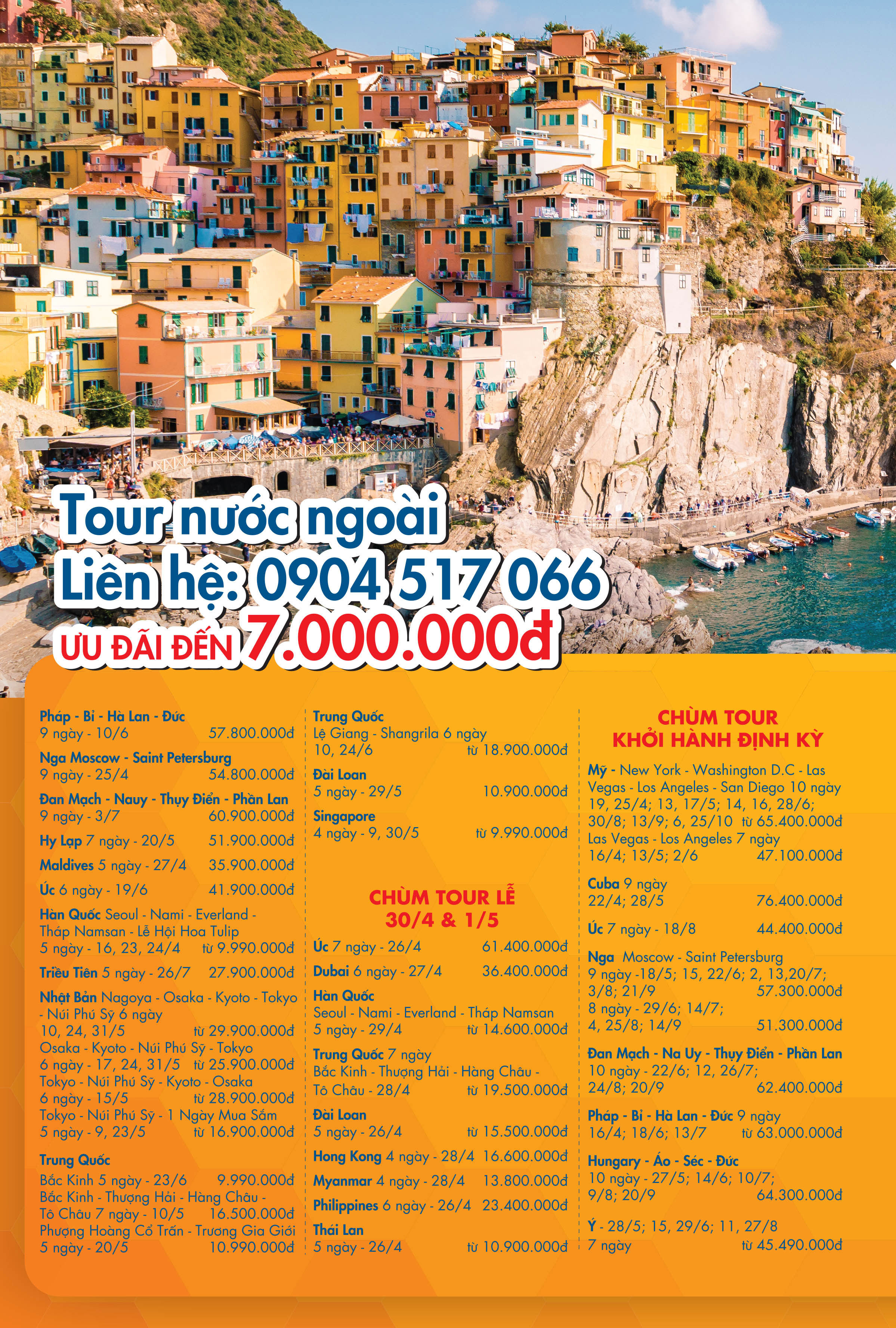 Tour nước ngoài
Liên hệ: 0904 517 066
ƯU ĐÃI ĐẾN 7.000.000đ

Pháp - Bỉ - Hà Lan - Đức
9 ngày - 10/6 57.800.000đ

Nga Moscow - Saint Petersburg
9 ngày - 25/4 54.800.000đ

Đan Mạch - Nauy - Thụy Điển - Phần Lan
9 ngày - 3/7 60.900.000đ

Hy Lạp 7 ngày - 20/5 51.900.000đ

Maldives 5 ngày - 27/4 35.900.000đ

Úc 6 ngày - 19/6 41.900.000đ

Hàn Quốc Seoul - Nami - Everland - Tháp Namsan - Lễ Hội Hoa Tulip
5 ngày - 16, 23, 24/4 từ 9.990.000đ

Triều Tiên 5 ngày - 26/7 27.900.000đ

Nhật Bản Nagoya - Osaka - Kyoto - Tokyo - Núi Phú Sỹ 6 ngày
10, 24, 31/5 từ 29.900.000đ
Osaka - Kyoto - Núi Phú Sỹ - Tokyo
6 ngày - 17, 24, 31/5 từ 25.900.000đ
Tokyo - Núi Phú Sỹ - Kyoto - Osaka
6 ngày - 15/5 từ 28.900.000đ
Tokyo - Núi Phú Sỹ - 1 Ngày Mua Sắm
5 ngày - 9, 23/5 từ 16.900.000đ

Trung Quốc
Bắc Kinh 5 ngày - 23/6 9.990.000đ
Bắc Kinh - Thượng Hải - Hàng Châu - Tô Châu 7 ngày - 10/5 16.500.000đ
Phượng Hoàng Cổ Trấn - Trương Gia Giới
5 ngày - 20/5 10.990.000đ

Trung Quốc
Lệ Giang - Shangrila 6 ngày
10, 24/6 từ 18.900.000đ

Đài Loan
5 ngày - 29/5 10.900.000đ

Singapore
4 ngày - 9, 30/5 từ 9.990.000đ

CHÙM TOUR LỄ
30/4 & 1/5

Úc 7 ngày - 26/4 61.400.000đ

Dubai 6 ngày - 27/4 36.400.000đ

Hàn Quốc
Seoul - Nami - Everland - Tháp Namsan
5 ngày - 29/4 từ 14.600.000đ

Trung Quốc 7 ngày
Bắc Kinh - Thượng Hải - Hàng Châu - Tô Châu - 28/4 từ 19.500.000đ

Đài Loan
5 ngày - 26/4 từ 15.500.000đ

Hong Kong 4 ngày - 28/4 16.600.000đ

Myanmar 4 ngày - 28/4 13.800.000đ

Philippines 6 ngày - 26/4 23.400.000đ

Thái Lan
5 ngày - 26/4 từ 10.900.000đ

CHÙM TOUR
KHỞI HÀNH ĐỊNH KỲ

Mỹ - New York - Washington D.C - Las Vegas - Los Angeles - San Diego 10 ngày
19, 25/4; 13, 17/5; 14, 16, 28/6; 30/8; 13/9; 6, 25/10 từ 65.400.000đ
Las Vegas - Los Angeles 7 ngày
16/4; 13/5; 2/6 47.100.000đ

Cuba 9 ngày
22/4; 28/5 76.400.000đ

Úc 7 ngày - 18/8 44.400.000đ

Nga Moscow - Saint Petersburg
9 ngày -18/5; 15, 22/6; 2, 13,20/7; 3/8; 21/9 57.300.000đ
8 ngày - 29/6; 14/7; 4, 25/8; 14/9 51.300.000đ

Đan Mạch - Na Uy - Thụy Điển - Phần Lan
10 ngày - 22/6; 12, 26/7; 24/8; 20/9 62.400.000đ

Pháp - Bỉ - Hà Lan - Đức 9 ngày
16/4; 18/6; 13/7 từ 63.000.000đ

Hungary - Áo - Séc - Đức
10 ngày - 27/5; 14/6; 10/7; 9/8; 20/9 64.300.000đ

Ý - 28/5; 15, 29/6; 11, 27/8
7 ngày từ 45.490.000đ